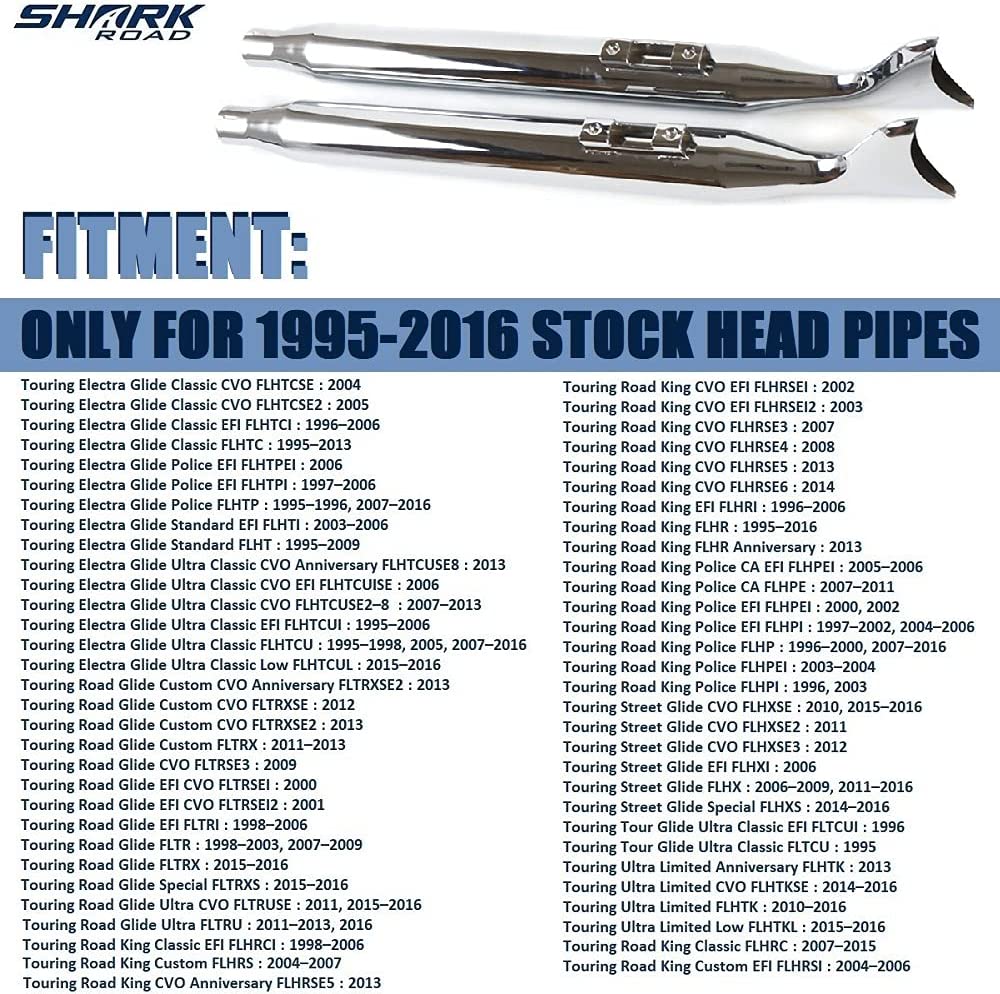 SHARK ROAD

FITMENT:

ONLY FOR 1995-2016 STOCK HEAD PIPES

Touring Electra Glide Classic CVO FLHTCSE : 2004
Touring Electra Glide Classic CVO FLHTCSE2 : 2005
Touring Electra Glide Classic EFI FLHTCI : 1996–2006
Touring Electra Glide Classic FLHTC : 1995–2013
Touring Electra Glide Police EFI FLHTPEI : 2006
Touring Electra Glide Police EFI FLHTPI : 1997–2006
Touring Electra Glide Police FLHTP : 1995–1996, 2007–2016
Touring Electra Glide Standard EFI FLHTI : 2003–2006
Touring Electra Glide Standard FLHT : 1995–2009
Touring Electra Glide Ultra Classic CVO Anniversary FLHTCUSE8 : 2013
Touring Electra Glide Ultra Classic CVO EFI FLHTCUISE : 2006
Touring Electra Glide Ultra Classic CVO FLHTCUSE2–8 : 2007–2013
Touring Electra Glide Ultra Classic EFI FLHTCUI : 1995–2006
Touring Electra Glide Ultra Classic FLHTCU : 1995–1998, 2005, 2007–2016
Touring Electra Glide Ultra Classic Low FLHTCUL : 2015–2016
Touring Road Glide Custom CVO Anniversary FLTRXSE2 : 2013
Touring Road Glide Custom CVO FLTRXSE : 2012
Touring Road Glide Custom CVO FLTRXSE2 : 2013
Touring Road Glide Custom FLTRX : 2011–2013
Touring Road Glide CVO FLTRSE3 : 2009
Touring Road Glide EFI CVO FLTRSEI : 2000
Touring Road Glide EFI CVO FLTRSEI2 : 2001
Touring Road Glide EFI FLTRI : 1998–2006
Touring Road Glide FLTR : 1998–2003, 2007–2009
Touring Road Glide FLTRX : 2015–2016
Touring Road Glide Special FLTRXS : 2015–2016
Touring Road Glide Ultra CVO FLTRUSE : 2011, 2015–2016
Touring Road Glide Ultra FLTRU : 2011–2013, 2016
Touring Road King Classic EFI FLHRCI : 1998–2006
Touring Road King Custom FLHRS : 2004–2007
Touring Road King CVO Anniversary FLHRSE5 : 2013

Touring Road King CVO EFI FLHRSEI : 2002
Touring Road King CVO EFI FLHRSEI2 : 2003
Touring Road King CVO FLHRSE3 : 2007
Touring Road King CVO FLHRSE4 : 2008
Touring Road King CVO FLHRSE5 : 2013
Touring Road King CVO FLHRSE6 : 2014
Touring Road King EFI FLHRI : 1996–2006
Touring Road King FLHR : 1995–2016
Touring Road King FLHR Anniversary : 2013
Touring Road King Police CA EFI FLHPEI : 2005–2006
Touring Road King Police CA FLHPE : 2007–2011
Touring Road King Police EFI FLHPEI : 2000, 2002
Touring Road King Police EFI FLHPI : 1997–2002, 2004–2006
Touring Road King Police FLHP : 1996–2000, 2007–2016
Touring Road King Police FLHPEI : 2003–2004
Touring Road King Police FLHPI : 1996, 2003
Touring Street Glide CVO FLHXSE : 2010, 2015–2016
Touring Street Glide CVO FLHXSE2 : 2011
Touring Street Glide CVO FLHXSE3 : 2012
Touring Street Glide EFI FLHXI : 2006
Touring Street Glide FLHX : 2006–2009, 2011–2016
Touring Street Glide Special FLHXS : 2014–2016
Touring Tour Glide Ultra Classic EFI FLTCUI : 1996
Touring Tour Glide Ultra Classic FLTCU : 1995
Touring Ultra Limited Anniversary FLHTK : 2013
Touring Ultra Limited CVO FLHTKSE : 2014–2016
Touring Ultra Limited FLHTK : 2010–2016
Touring Ultra Limited Low FLHTKL : 2015–2016
Touring Road King Classic FLHRC : 2007–2015
Touring Road King Custom EFI FLHRSI : 2004–2006